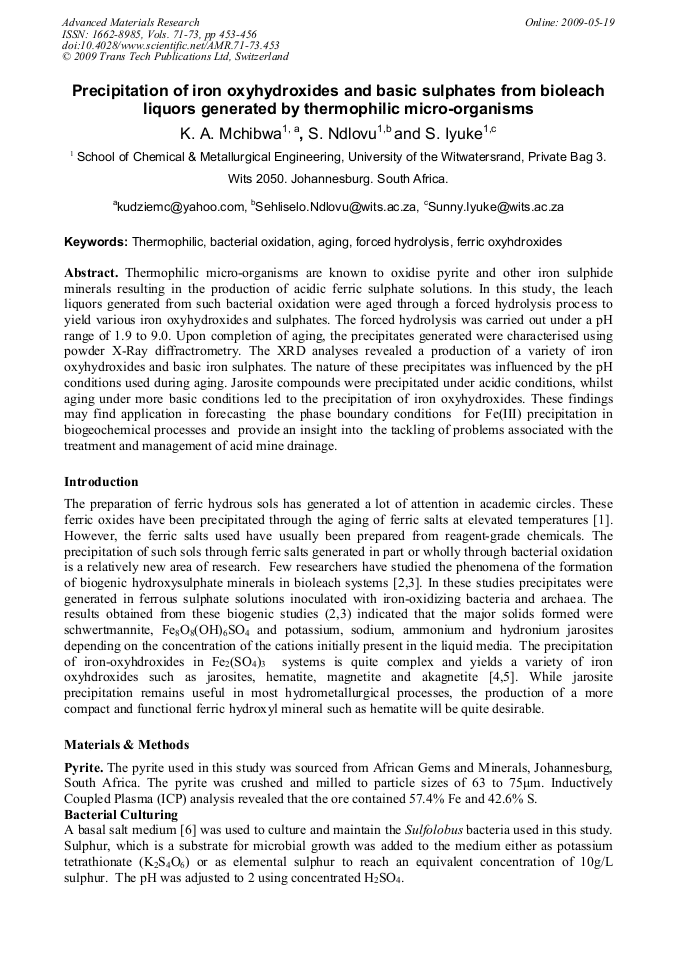 Advanced Materials Research
ISSN: 1662-8985, Vols. 71-73, pp 453-456
doi:10.4028/www.scientific.net/AMR.71-73.453
© 2009 Trans Tech Publications Ltd, Switzerland

Online: 2009-05-19

Precipitation of iron oxyhydroxides and basic sulphates from bioleach liquors generated by thermophilic micro-organisms

K. A. Mchibwa$^{1, a}$, S. Ndlovu$^{1,b}$ and S. Iyuke$^{1,c}$

$^1$ School of Chemical & Metallurgical Engineering, University of the Witwatersrand, Private Bag 3. Wits 2050. Johannesburg. South Africa.

$^a$kudziemc@yahoo.com, $^b$Sehliselo.Ndlovu@wits.ac.za, $^c$Sunny.Iyuke@wits.ac.za

Keywords: Thermophilic, bacterial oxidation, aging, forced hydrolysis, ferric oxyhdroxides

Abstract. Thermophilic micro-organisms are known to oxidise pyrite and other iron sulphide minerals resulting in the production of acidic ferric sulphate solutions. In this study, the leach liquors generated from such bacterial oxidation were aged through a forced hydrolysis process to yield various iron oxyhydroxides and sulphates. The forced hydrolysis was carried out under a pH range of 1.9 to 9.0. Upon completion of aging, the precipitates generated were characterised using powder X-Ray diffractrometry. The XRD analyses revealed a production of a variety of iron oxyhydroxides and basic iron sulphates. The nature of these precipitates was influenced by the pH conditions used during aging. Jarosite compounds were precipitated under acidic conditions, whilst aging under more basic conditions led to the precipitation of iron oxyhydroxides. These findings may find application in forecasting the phase boundary conditions for Fe(III) precipitation in biogeochemical processes and provide an insight into the tackling of problems associated with the treatment and management of acid mine drainage.

Introduction

The preparation of ferric hydrous sols has generated a lot of attention in academic circles. These ferric oxides have been precipitated through the aging of ferric salts at elevated temperatures [1]. However, the ferric salts used have usually been prepared from reagent-grade chemicals. The precipitation of such sols through ferric salts generated in part or wholly through bacterial oxidation is a relatively new area of research. Few researchers have studied the phenomena of the formation of biogenic hydroxysulphate minerals in bioleach systems [2,3]. In these studies precipitates were generated in ferrous sulphate solutions inoculated with iron-oxidizing bacteria and archaea. The results obtained from these biogenic studies (2,3) indicated that the major solids formed were schwertmannite, $Fe_8O_8(OH)_6SO_4$ and potassium, sodium, ammonium and hydronium jarosites depending on the concentration of the cations initially present in the liquid media. The precipitation of iron-oxyhdroxides in $Fe_2(SO_4)_3$ systems is quite complex and yields a variety of iron oxyhdroxides such as jarosites, hematite, magnetite and akagnetite [4,5]. While jarosite precipitation remains useful in most hydrometallurgical processes, the production of a more compact and functional ferric hydroxyl mineral such as hematite will be quite desirable.

Materials & Methods

Pyrite. The pyrite used in this study was sourced from African Gems and Minerals, Johannesburg, South Africa. The pyrite was crushed and milled to particle sizes of 63 to 75μm. Inductively Coupled Plasma (ICP) analysis revealed that the ore contained 57.4% Fe and 42.6% S.
Bacterial Culturing
A basal salt medium [6] was used to culture and maintain the Sulfolobus bacteria used in this study. Sulphur, which is a substrate for microbial growth was added to the medium either as potassium tetrathionate ($K_2S_4O_6$) or as elemental sulphur to reach an equivalent concentration of 10g/L sulphur. The pH was adjusted to 2 using concentrated $H_2SO_4$.